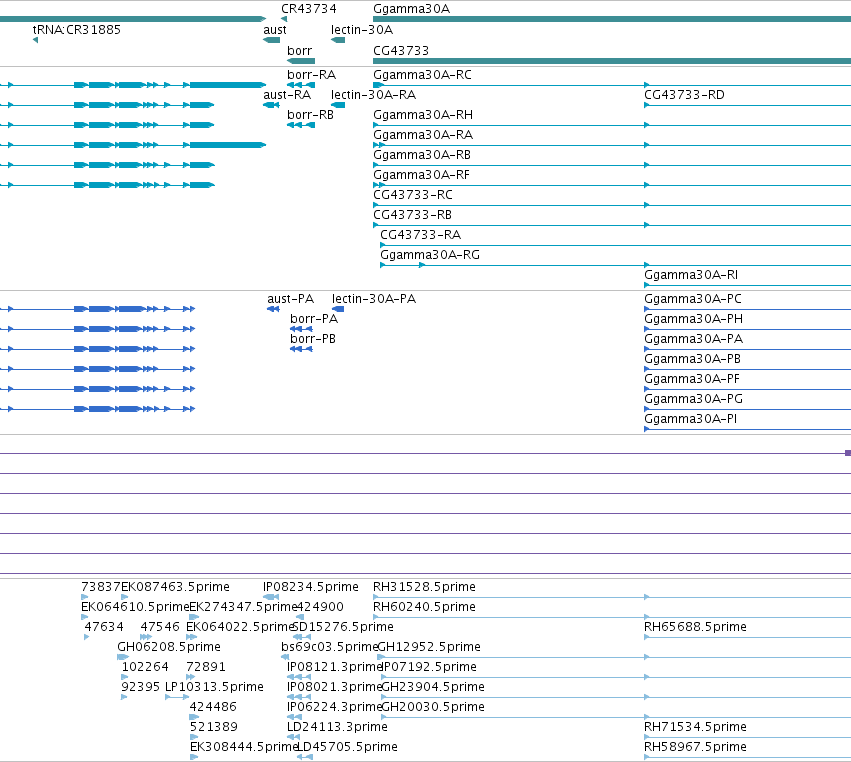 CR43734
Ggamma30A
tRNA:CR31885
aust
lectin-30A
borr
CG43733
borr-RA
Ggamma30A-RC
aust-RA
lectin-30A-RA
CG43733-RD
borr-RB
Ggamma30A-RH
Ggamma30A-RA
Ggamma30A-RB
Ggamma30A-RF
CG43733-RC
CG43733-RB
CG43733-RA
Ggamma30A-RG
Ggamma30A-RI
aust-PA
lectin-30A-PA
Ggamma30A-PC
borr-PA
Ggamma30A-PH
borr-PB
Ggamma30A-PA
Ggamma30A-PB
Ggamma30A-PF
Ggamma30A-PG
Ggamma30A-PI
73837
EK087463.5prime
IP08234.5prime
RH31528.5prime
EK064610.5prime
EK274347.5prime
424900
RH60240.5prime
47634
47546
EK064022.5prime
SD15276.5prime
RH65688.5prime
GH06208.5prime
bs69c03.5prime
GH12952.5prime
102264
72891
IP08121.3prime
IP07192.5prime
92395
LP10313.5prime
IP08021.3prime
GH23904.5prime
424486
IP06224.3prime
GH20030.5prime
521389
LD24113.3prime
RH71534.5prime
EK308444.5prime
LD45705.5prime
RH58967.5prime